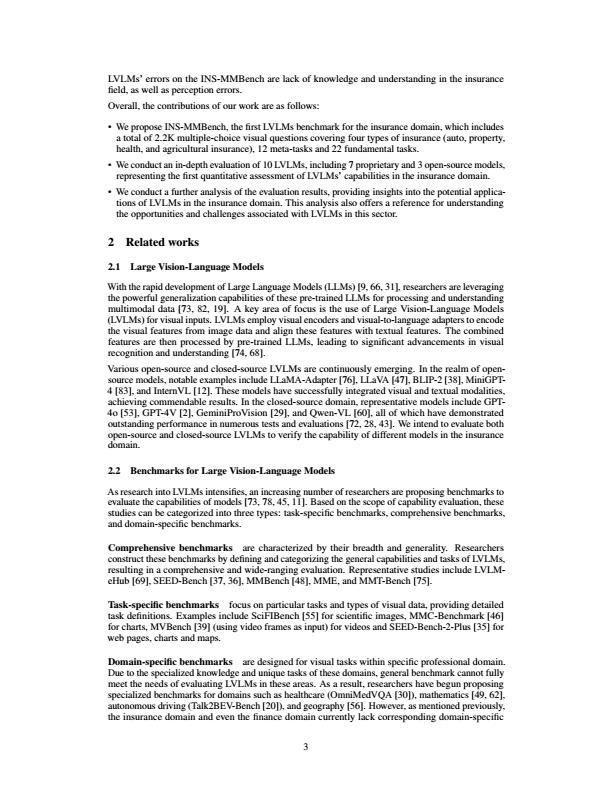 LVLMs' errors on the INS-MMBench are lack of knowledge and understanding in the insurance field, as well as perception errors.

Overall, the contributions of our work are as follows:

• We propose INS-MMBench, the first LVLMs benchmark for the insurance domain, which includes a total of 2.2K multiple-choice visual questions covering four types of insurance (auto, property, health, and agricultural insurance), 12 meta-tasks and 22 fundamental tasks.

• We conduct an in-depth evaluation of 10 LVLMs, including 7 proprietary and 3 open-source models, representing the first quantitative assessment of LVLMs' capabilities in the insurance domain.

• We conduct a further analysis of the evaluation results, providing insights into the potential applications of LVLMs in the insurance domain. This analysis also offers a reference for understanding the opportunities and challenges associated with LVLMs in this sector.

2 Related works

2.1 Large Vision-Language Models

With the rapid development of Large Language Models (LLMs) [9, 66, 31], researchers are leveraging the powerful generalization capabilities of these pre-trained LLMs for processing and understanding multimodal data [73, 82, 19]. A key area of focus is the use of Large Vision-Language Models (LVLMs) for visual inputs. LVLMs employ visual encoders and visual-to-language adapters to encode the visual features from image data and align these features with textual features. The combined features are then processed by pre-trained LLMs, leading to significant advancements in visual recognition and understanding [74, 68].

Various open-source and closed-source LVLMs are continuously emerging. In the realm of open-source models, notable examples include LLaMA-Adapter [76], LLaVA [47], BLIP-2 [38], MiniGPT-4 [83], and InternVL [12]. These models have successfully integrated visual and textual modalities, achieving commendable results. In the closed-source domain, representative models include GPT-4o [53], GPT-4V [2], GeminiProVision [29], and Qwen-VL [60], all of which have demonstrated outstanding performance in numerous tests and evaluations [72, 28, 43]. We intend to evaluate both open-source and closed-source LVLMs to verify the capability of different models in the insurance domain.

2.2 Benchmarks for Large Vision-Language Models

As research into LVLMs intensifies, an increasing number of researchers are proposing benchmarks to evaluate the capabilities of models [73, 78, 45, 11]. Based on the scope of capability evaluation, these studies can be categorized into three types: task-specific benchmarks, comprehensive benchmarks, and domain-specific benchmarks.

Comprehensive benchmarks are characterized by their breadth and generality. Researchers construct these benchmarks by defining and categorizing the general capabilities and tasks of LVLMs, resulting in a comprehensive and wide-ranging evaluation. Representative studies include LVLM-eHub [69], SEED-Bench [37, 36], MMBench [48], MME, and MMT-Bench [75].

Task-specific benchmarks focus on particular tasks and types of visual data, providing detailed task definitions. Examples include SciFIBench [55] for scientific images, MMC-Benchmark [46] for charts, MVBench [39] (using video frames as input) for videos and SEED-Bench-2-Plus [35] for web pages, charts and maps.

Domain-specific benchmarks are designed for visual tasks within specific professional domain. Due to the specialized knowledge and unique tasks of these domains, general benchmark cannot fully meet the needs of evaluating LVLMs in these areas. As a result, researchers have begun proposing specialized benchmarks for domains such as healthcare (OmniMedVQA [30]), mathematics [49, 62], autonomous driving (Talk2BEV-Bench [20]), and geography [56]. However, as mentioned previously, the insurance domain and even the finance domain currently lack corresponding domain-specific

3